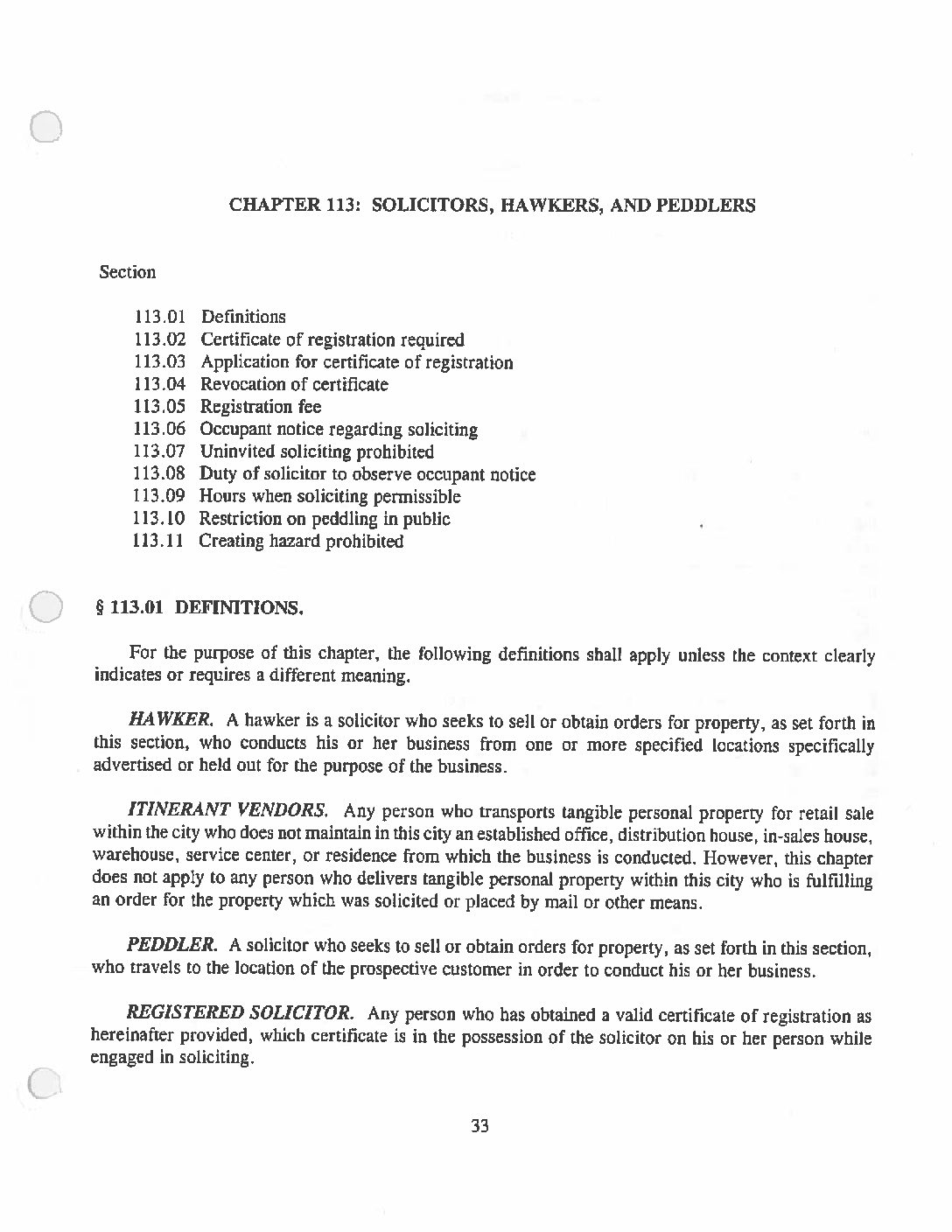 CHAPTER 113: SOLICITORS, HAWKERS, AND PEDDLERS

Section

113.01 Definitions
113.02 Certificate of registration required
113.03 Application for certificate of registration
113.04 Revocation of certificate
113.05 Registration fee
113.06 Occupant notice regarding soliciting
113.07 Uninvited soliciting prohibited
113.08 Duty of solicitor to observe occupant notice
113.09 Hours when soliciting permissible
113.10 Restriction on peddling in public
113.11 Creating hazard prohibited

§ 113.01 DEFINITIONS.

For the purpose of this chapter, the following definitions shall apply unless the context clearly indicates or requires a different meaning.

HAWKER. A hawker is a solicitor who seeks to sell or obtain orders for property, as set forth in this section, who conducts his or her business from one or more specified locations specifically advertised or held out for the purpose of the business.

ITINERANT VENDORS. Any person who transports tangible personal property for retail sale within the city who does not maintain in this city an established office, distribution house, in-sales house, warehouse, service center, or residence from which the business is conducted. However, this chapter does not apply to any person who delivers tangible personal property within this city who is fulfilling an order for the property which was solicited or placed by mail or other means.

PEDDLER. A solicitor who seeks to sell or obtain orders for property, as set forth in this section, who travels to the location of the prospective customer in order to conduct his or her business.

REGISTERED SOLICITOR. Any person who has obtained a valid certificate of registration as hereinafter provided, which certificate is in the possession of the solicitor on his or her person while engaged in soliciting.

33